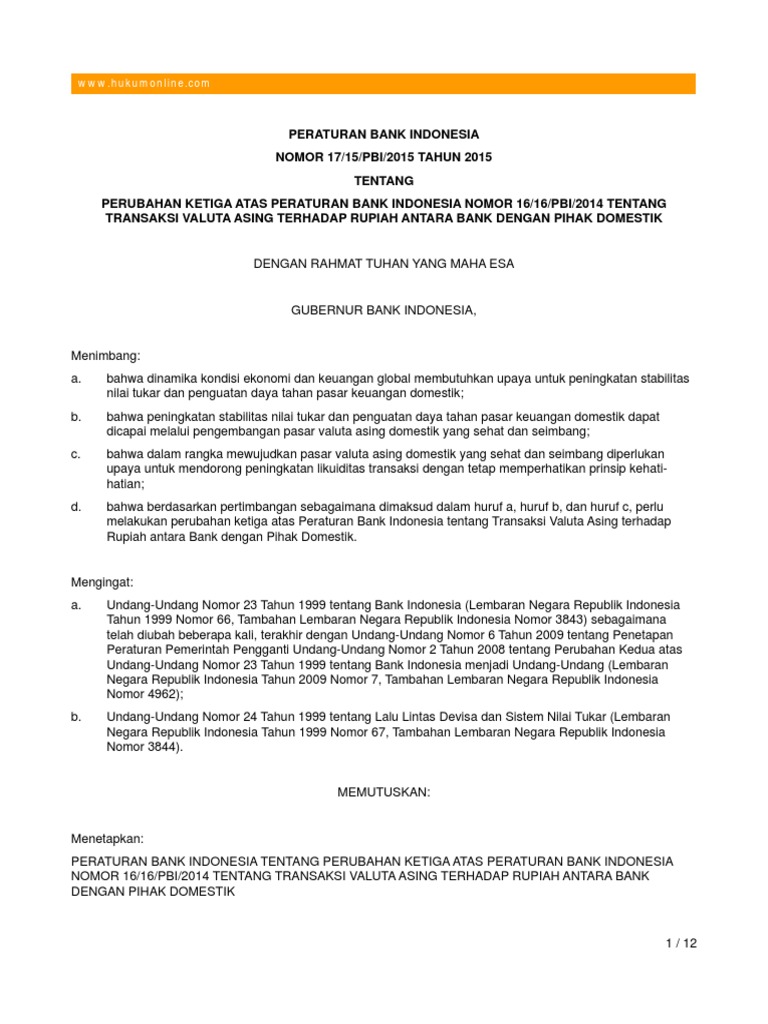 www.hukumonline.com

PERATURAN BANK INDONESIA

NOMOR 17/15/PBI/2015 TAHUN 2015

TENTANG

PERUBAHAN KETIGA ATAS PERATURAN BANK INDONESIA NOMOR 16/16/PBI/2014 TENTANG TRANSAKSI VALUTA ASING TERHADAP RUPIAH ANTARA BANK DENGAN PIHAK DOMESTIK

DENGAN RAHMAT TUHAN YANG MAHA ESA

GUBERNUR BANK INDONESIA,

Menimbang:

a. bahwa dinamika kondisi ekonomi dan keuangan global membutuhkan upaya untuk peningkatan stabilitas nilai tukar dan penguatan daya tahan pasar keuangan domestik;

b. bahwa peningkatan stabilitas nilai tukar dan penguatan daya tahan pasar keuangan domestik dapat dicapai melalui pengembangan pasar valuta asing domestik yang sehat dan seimbang;

c. bahwa dalam rangka mewujudkan pasar valuta asing domestik yang sehat dan seimbang diperlukan upaya untuk mendorong peningkatan likuiditas transaksi dengan tetap memperhatikan prinsip kehati-hatian;

d. bahwa berdasarkan pertimbangan sebagaimana dimaksud dalam huruf a, huruf b, dan huruf c, perlu melakukan perubahan ketiga atas Peraturan Bank Indonesia tentang Transaksi Valuta Asing terhadap Rupiah antara Bank dengan Pihak Domestik.

Mengingat:

a. Undang-Undang Nomor 23 Tahun 1999 tentang Bank Indonesia (Lembaran Negara Republik Indonesia Tahun 1999 Nomor 66, Tambahan Lembaran Negara Republik Indonesia Nomor 3843) sebagaimana telah diubah beberapa kali, terakhir dengan Undang-Undang Nomor 6 Tahun 2009 tentang Penetapan Peraturan Pemerintah Pengganti Undang-Undang Nomor 2 Tahun 2008 tentang Perubahan Kedua atas Undang-Undang Nomor 23 Tahun 1999 tentang Bank Indonesia menjadi Undang-Undang (Lembaran Negara Republik Indonesia Tahun 2009 Nomor 7, Tambahan Lembaran Negara Republik Indonesia Nomor 4962);

b. Undang-Undang Nomor 24 Tahun 1999 tentang Lalu Lintas Devisa dan Sistem Nilai Tukar (Lembaran Negara Republik Indonesia Tahun 1999 Nomor 67, Tambahan Lembaran Negara Republik Indonesia Nomor 3844).

MEMUTUSKAN:

Menetapkan:

PERATURAN BANK INDONESIA TENTANG PERUBAHAN KETIGA ATAS PERATURAN BANK INDONESIA NOMOR 16/16/PBI/2014 TENTANG TRANSAKSI VALUTA ASING TERHADAP RUPIAH ANTARA BANK DENGAN PIHAK DOMESTIK

1 / 12